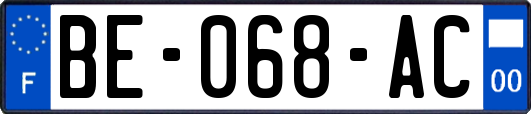 F

BE-068-AC

00